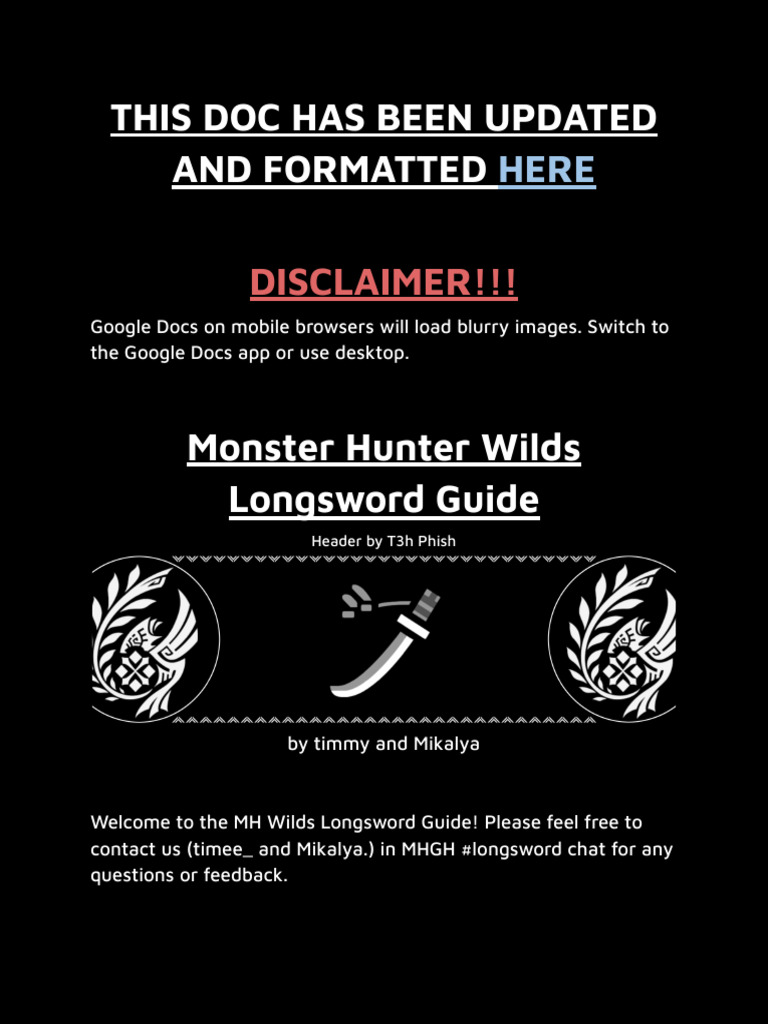 THIS DOC HAS BEEN UPDATED AND FORMATTED HERE

DISCLAIMER!!!

Google Docs on mobile browsers will load blurry images. Switch to the Google Docs app or use desktop.

Monster Hunter Wilds Longsword Guide

Header by T3h Phish

by timmy and Mikalya

Welcome to the MH Wilds Longsword Guide! Please feel free to contact us (timee_ and Mikalya.) in MHGH #longsword chat for any questions or feedback.